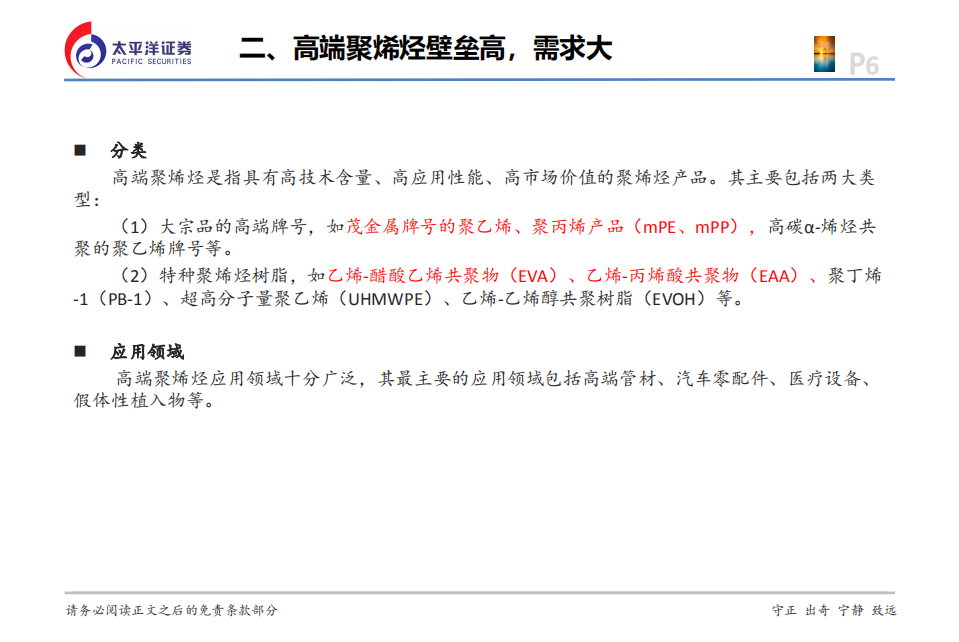 太平洋证券
PACIFIC SECURITIES

二、高端聚烯烃壁垒高，需求大

P6

■ 分类

高端聚烯烃是指具有高技术含量、高应用性能、高市场价值的聚烯烃产品。其主要包括两大类型：

（1）大宗品的高端牌号，如茂金属牌号的聚乙烯、聚丙烯产品（mPE、mPP），高碳α-烯烃共聚的聚乙烯牌号等。

（2）特种聚烯烃树脂，如乙烯-醋酸乙烯共聚物（EVA）、乙烯-丙烯酸共聚物（EAA）、聚丁烯-1（PB-1）、超高分子量聚乙烯（UHMWPE）、乙烯-乙烯醇共聚树脂（EVOH）等。

■ 应用领域

高端聚烯烃应用领域十分广泛，其最主要的应用领域包括高端管材、汽车零配件、医疗设备、假体性植入物等。

请务必阅读正文之后的免责条款部分

守正 出奇 宁静 致远